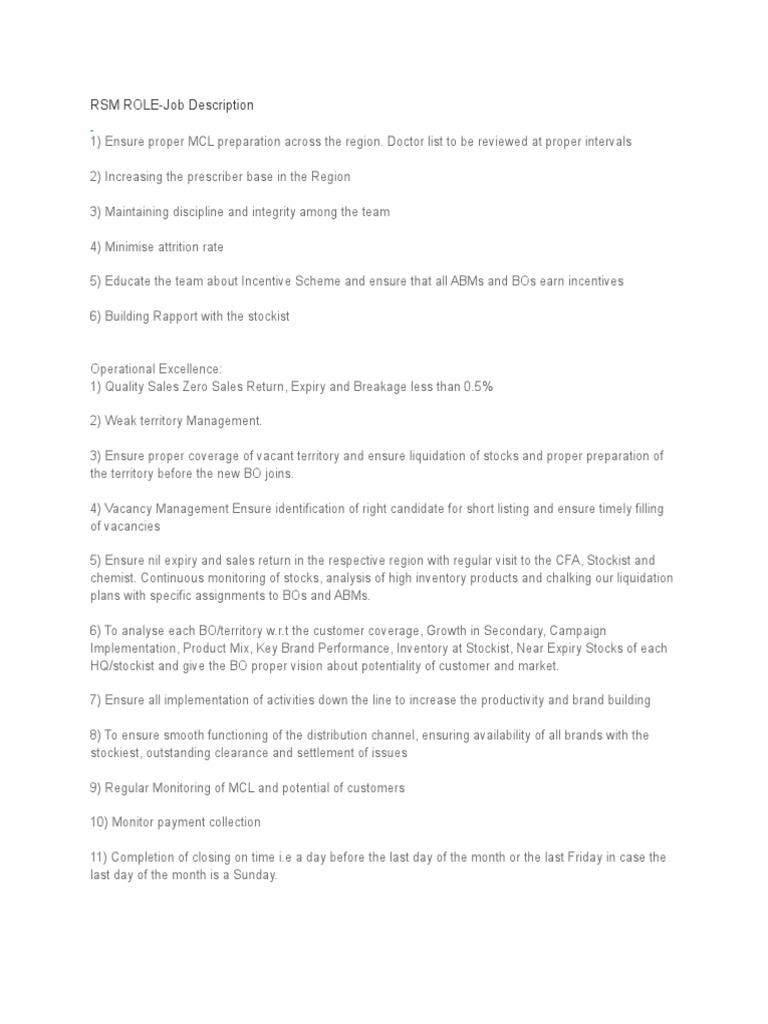 RSM ROLE-Job Description

1) Ensure proper MCL preparation across the region. Doctor list to be reviewed at proper intervals

2) Increasing the prescriber base in the Region

3) Maintaining discipline and integrity among the team

4) Minimise attrition rate

5) Educate the team about Incentive Scheme and ensure that all ABMs and BOs earn incentives

6) Building Rapport with the stockist

Operational Excellence:
1) Quality Sales Zero Sales Return, Expiry and Breakage less than 0.5%

2) Weak territory Management.

3) Ensure proper coverage of vacant territory and ensure liquidation of stocks and proper preparation of the territory before the new BO joins.

4) Vacancy Management Ensure identification of right candidate for short listing and ensure timely filling of vacancies

5) Ensure nil expiry and sales return in the respective region with regular visit to the CFA, Stockist and chemist. Continuous monitoring of stocks, analysis of high inventory products and chalking our liquidation plans with specific assignments to BOs and ABMs.

6) To analyse each BO/territory w.r.t the customer coverage, Growth in Secondary, Campaign Implementation, Product Mix, Key Brand Performance, Inventory at Stockist, Near Expiry Stocks of each HQ/stockist and give the BO proper vision about potentiality of customer and market.

7) Ensure all implementation of activities down the line to increase the productivity and brand building

8) To ensure smooth functioning of the distribution channel, ensuring availability of all brands with the stockiest, outstanding clearance and settlement of issues

9) Regular Monitoring of MCL and potential of customers

10) Monitor payment collection

11) Completion of closing on time i.e a day before the last day of the month or the last Friday in case the last day of the month is a Sunday.